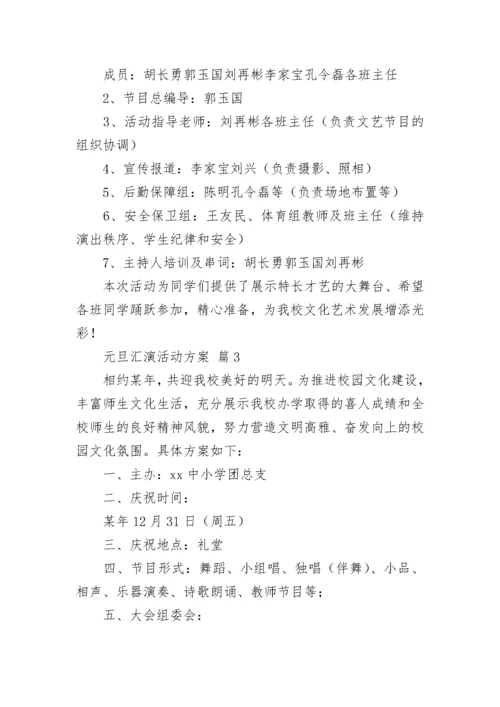 成员：胡长勇郭玉国刘再彬李家宝孔令磊各班主任

2、节目总编导：郭玉国

3、活动指导老师：刘再彬各班主任（负责文艺节目的组织协调）

4、宣传报道：李家宝刘兴（负责摄影、照相）

5、后勤保障组：陈明孔令磊等（负责场地布置等）

6、安全保卫组：王友民、体育组教师及班主任（维持演出秩序、学生纪律和安全）

7、主持人培训及串词：胡长勇郭玉国刘再彬

本次活动为同学们提供了展示特长才艺的大舞台、希望各班同学踊跃参加，精心准备，为我校文化艺术发展增添光彩！

元旦汇演活动方案 篇3

相约某年，共迎我校美好的明天。为推进校园文化建设，丰富师生文化生活，充分展示我校办学取得的喜人成绩和全校师生的良好精神风貌，努力营造文明高雅、奋发向上的校园文化氛围。具体方案如下：

一、主办：xx中小学团总支

二、庆祝时间：

某年12月31日（周五）

三、庆祝地点：礼堂

四、节目形式：舞蹈、小组唱、独唱（伴舞）、小品、相声、乐器演奏、诗歌朗诵、教师节目等；

五、大会组委会：